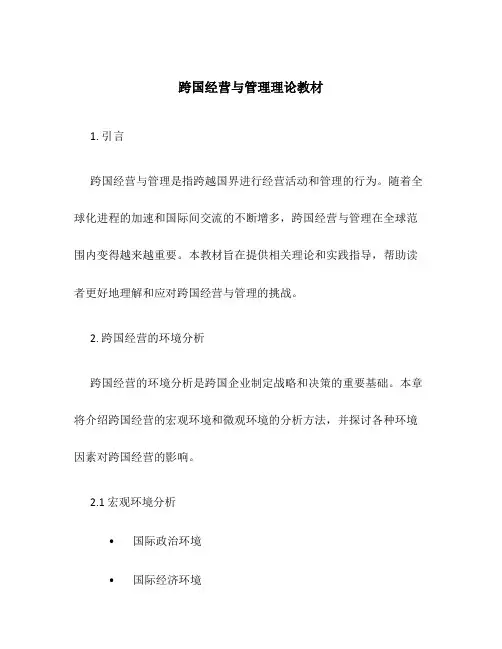 跨国经营与管理理论教材

1. 引言

跨国经营与管理是指跨越国界进行经营活动和管理的行为。随着全球化进程的加速和国际间交流的不断增多，跨国经营与管理在全球范围内变得越来越重要。本教材旨在提供相关理论和实践指导，帮助读者更好地理解和应对跨国经营与管理的挑战。

2. 跨国经营的环境分析

跨国经营的环境分析是跨国企业制定战略和决策的重要基础。本章将介绍跨国经营的宏观环境和微观环境的分析方法，并探讨各种环境因素对跨国经营的影响。

2.1 宏观环境分析

• 国际政治环境

• 国际经济环境